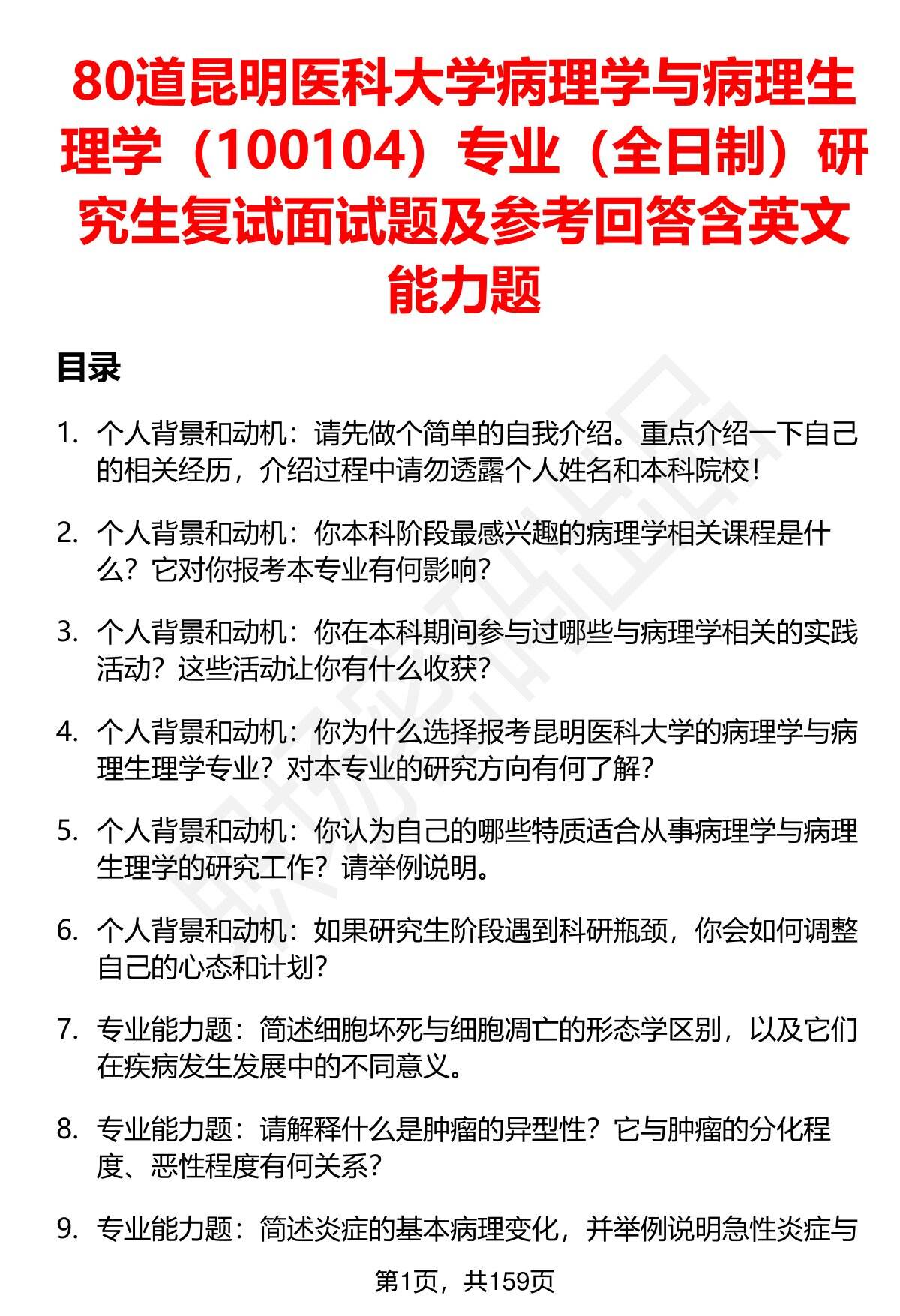 80道昆明医科大学病理学与病理生理学（100104）专业（全日制）研究生复试面试题及参考回答含英文能力题

目录

1. 个人背景和动机：请先做个简单的自我介绍。重点介绍一下自己的相关经历，介绍过程中请勿透露个人姓名和本科院校！

2. 个人背景和动机：你本科阶段最感兴趣的病理学相关课程是什么？它对你报考本专业有何影响？

3. 个人背景和动机：你在本科期间参与过哪些与病理学相关的实践活动？这些活动让你有什么收获？

4. 个人背景和动机：你为什么选择报考昆明医科大学的病理学与病理生理学专业？对本专业的研究方向有何了解？

5. 个人背景和动机：你认为自己的哪些特质适合从事病理学与病理生理学的研究工作？请举例说明。

6. 个人背景和动机：如果研究生阶段遇到科研瓶颈，你会如何调整自己的心态和计划？

7. 专业能力题：简述细胞坏死与细胞凋亡的形态学区别，以及它们在疾病发生发展中的不同意义。

8. 专业能力题：请解释什么是肿瘤的异型性？它与肿瘤的分化程度、恶性程度有何关系？

9. 专业能力题：简述炎症的基本病理变化，并举例说明急性炎症与

第1页，共159页